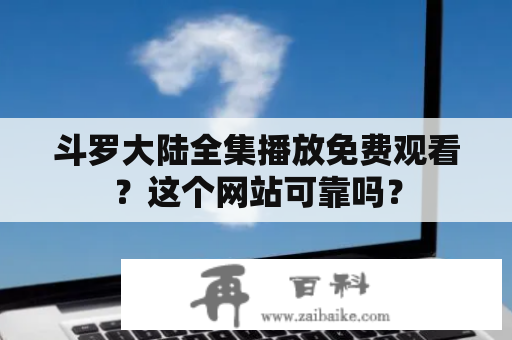 斗罗大陆全集播放免费观看？这个网站可靠吗？

再 百科
www.zaibaike.com